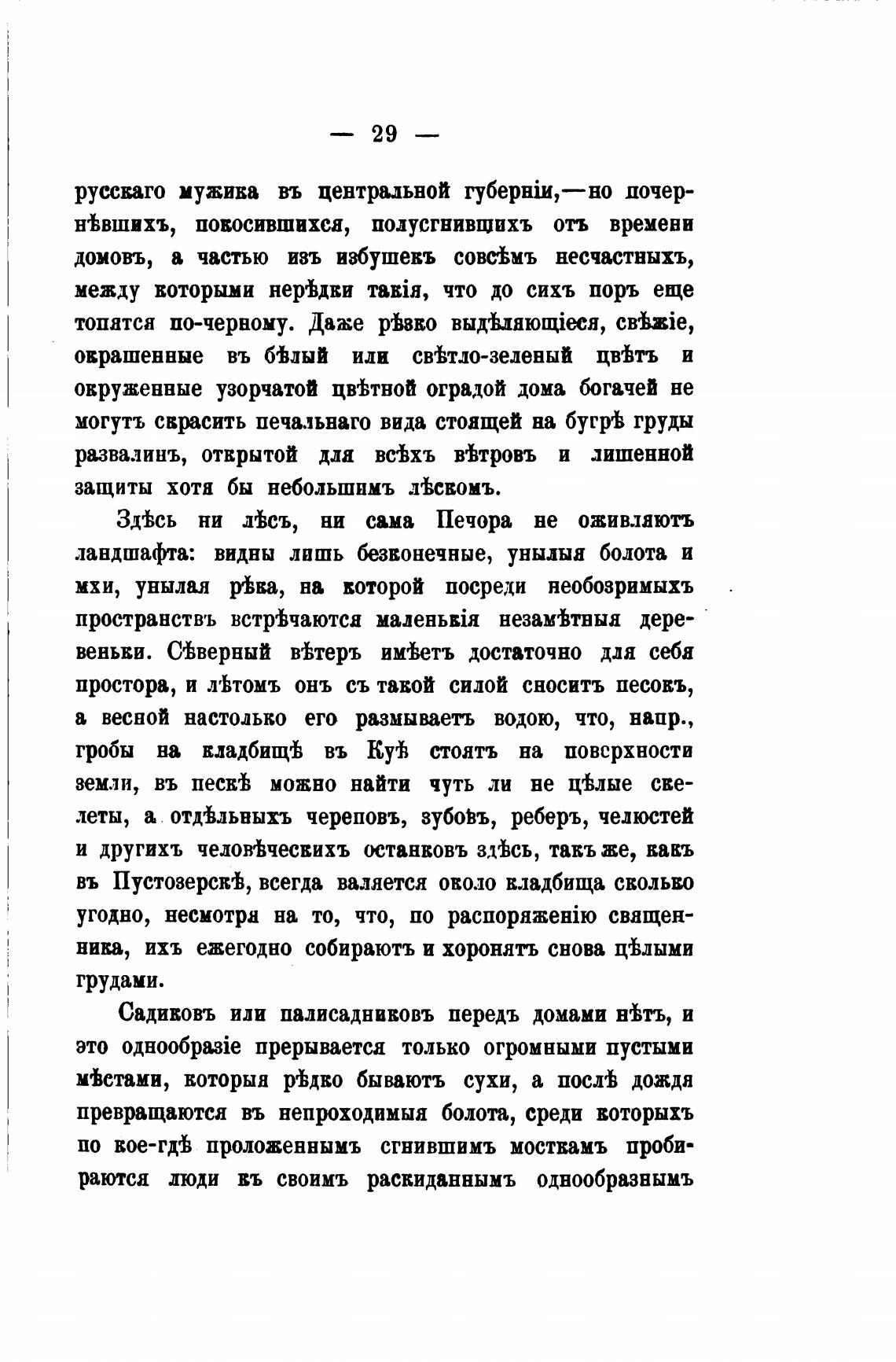 — 29 —

русскаго мужика въ центральной губерніи,—но почернѣвшихъ, покосившихся, полусгнившихъ отъ времени домовъ, а частью изъ избушекъ совсѣмъ несчастныхъ, между которыми нерѣдки такія, что до сихъ поръ еще топятся по-черному. Даже рѣзко выдѣляющіеся, свѣжіе, окрашенные въ бѣлый или свѣтло-зеленый цвѣтъ и окруженные узорчатой цвѣтной оградой дома богачей не могутъ скрасить печальнаго вида стоящей на бугрѣ груды развалинъ, открытой для всѣхъ вѣтровъ и лишенной защиты хотя бы небольшимъ лѣскомъ.

Здѣсь ни лѣсъ, ни сама Печора не оживляютъ ландшафта: видны лишь безконечные, унылыя болота и мхи, унылая рѣка, на которой посреди необозримыхъ пространствъ встрѣчаются маленькія незамѣтныя деревеньки. Сѣверный вѣтеръ имѣетъ достаточно для себя простора, и лѣтомъ онъ съ такой силой сноситъ песокъ, а весной настолько его размываетъ водою, что, напр., гробы на кладбищѣ въ Куѣ стоятъ на поверхности земли, въ пескѣ можно найти чуть ли не цѣлые скелеты, а отдѣльныхъ череповъ, зубовъ, реберъ, челюстей и другихъ человѣческихъ останковъ здѣсь, такъ же, какъ въ Пустозерскѣ, всегда валяется около кладбища сколько угодно, несмотря на то, что, по распоряженію священника, ихъ ежегодно собираютъ и хоронятъ снова цѣлыми грудами.

Садиковъ или палисадниковъ передъ домами нѣтъ, и это однообразіе прерывается только огромными пустыми мѣстами, которыя рѣдко бываютъ сухи, а послѣ дождя превращаются въ непроходимыя болота, среди которыхъ по кое-гдѣ проложеннымъ сгнившимъ мосткамъ пробираются люди къ своимъ раскиданнымъ однообразнымъ